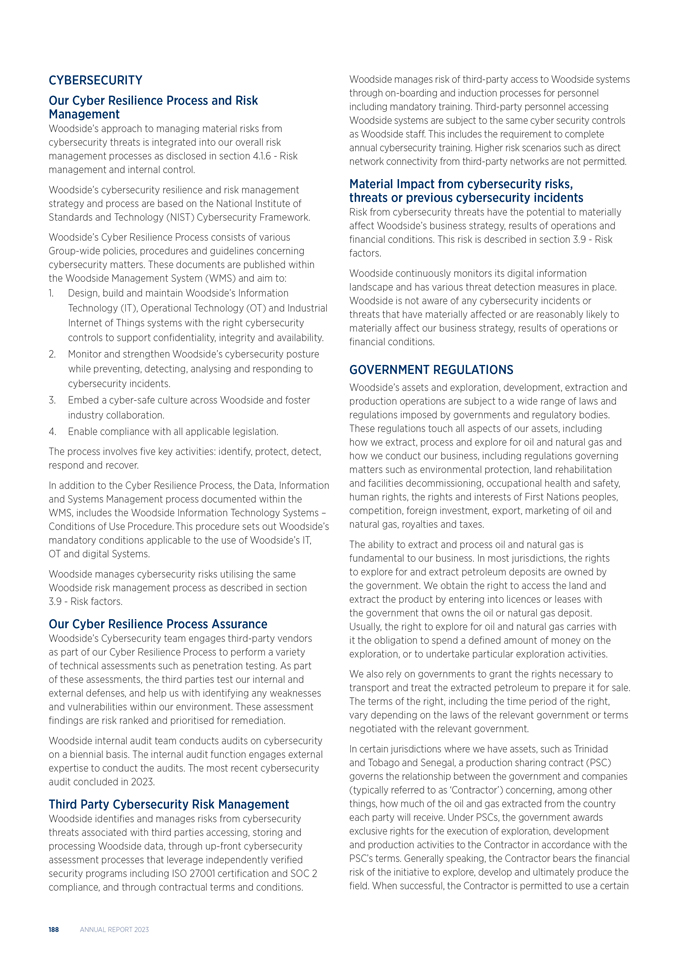 CYBERSECURITY

Our Cyber Resilience Process and Risk Management

Woodside's approach to managing material risks from cybersecurity threats is integrated into our overall risk management processes as disclosed in section 4.1.6 - Risk management and internal control.

Woodside's cybersecurity resilience and risk management strategy and process are based on the National Institute of Standards and Technology (NIST) Cybersecurity Framework.

Woodside's Cyber Resilience Process consists of various Group-wide policies, procedures and guidelines concerning cybersecurity matters. These documents are published within the Woodside Management System (WMS) and aim to:

1. Design, build and maintain Woodside's Information Technology (IT), Operational Technology (OT) and Industrial Internet of Things systems with the right cybersecurity controls to support confidentiality, integrity and availability.
2. Monitor and strengthen Woodside's cybersecurity posture while preventing, detecting, analysing and responding to cybersecurity incidents.
3. Embed a cyber-safe culture across Woodside and foster industry collaboration.
4. Enable compliance with all applicable legislation.

The process involves five key activities: identify, protect, detect, respond and recover.

In addition to the Cyber Resilience Process, the Data, Information and Systems Management process documented within the WMS, includes the Woodside Information Technology Systems – Conditions of Use Procedure. This procedure sets out Woodside's mandatory conditions applicable to the use of Woodside's IT, OT and digital Systems.

Woodside manages cybersecurity risks utilising the same Woodside risk management process as described in section 3.9 - Risk factors.

Our Cyber Resilience Process Assurance

Woodside's Cybersecurity team engages third-party vendors as part of our Cyber Resilience Process to perform a variety of technical assessments such as penetration testing. As part of these assessments, the third parties test our internal and external defenses, and help us with identifying any weaknesses and vulnerabilities within our environment. These assessment findings are risk ranked and prioritised for remediation.

Woodside internal audit team conducts audits on cybersecurity on a biennial basis. The internal audit function engages external expertise to conduct the audits. The most recent cybersecurity audit concluded in 2023.

Third Party Cybersecurity Risk Management

Woodside identifies and manages risks from cybersecurity threats associated with third parties accessing, storing and processing Woodside data, through up-front cybersecurity assessment processes that leverage independently verified security programs including ISO 27001 certification and SOC 2 compliance, and through contractual terms and conditions.

Woodside manages risk of third-party access to Woodside systems through on-boarding and induction processes for personnel including mandatory training. Third-party personnel accessing Woodside systems are subject to the same cyber security controls as Woodside staff. This includes the requirement to complete annual cybersecurity training. Higher risk scenarios such as direct network connectivity from third-party networks are not permitted.

Material Impact from cybersecurity risks, threats or previous cybersecurity incidents

Risk from cybersecurity threats have the potential to materially affect Woodside's business strategy, results of operations and financial conditions. This risk is described in section 3.9 - Risk factors.

Woodside continuously monitors its digital information landscape and has various threat detection measures in place. Woodside is not aware of any cybersecurity incidents or threats that have materially affected or are reasonably likely to materially affect our business strategy, results of operations or financial conditions.

GOVERNMENT REGULATIONS

Woodside's assets and exploration, development, extraction and production operations are subject to a wide range of laws and regulations imposed by governments and regulatory bodies. These regulations touch all aspects of our assets, including how we extract, process and explore for oil and natural gas and how we conduct our business, including regulations governing matters such as environmental protection, land rehabilitation and facilities decommissioning, occupational health and safety, human rights, the rights and interests of First Nations peoples, competition, foreign investment, export, marketing of oil and natural gas, royalties and taxes.

The ability to extract and process oil and natural gas is fundamental to our business. In most jurisdictions, the rights to explore for and extract petroleum deposits are owned by the government. We obtain the right to access the land and extract the product by entering into licences or leases with the government that owns the oil or natural gas deposit. Usually, the right to explore for oil and natural gas carries with it the obligation to spend a defined amount of money on the exploration, or to undertake particular exploration activities.

We also rely on governments to grant the rights necessary to transport and treat the extracted petroleum to prepare it for sale. The terms of the right, including the time period of the right, vary depending on the laws of the relevant government or terms negotiated with the relevant government.

In certain jurisdictions where we have assets, such as Trinidad and Tobago and Senegal, a production sharing contract (PSC) governs the relationship between the government and companies (typically referred to as 'Contractor') concerning, among other things, how much of the oil and gas extracted from the country each party will receive. Under PSCs, the government awards exclusive rights for the execution of exploration, development and production activities to the Contractor in accordance with the PSC's terms. Generally speaking, the Contractor bears the financial risk of the initiative to explore, develop and ultimately produce the field. When successful, the Contractor is permitted to use a certain

188 ANNUAL REPORT 2023